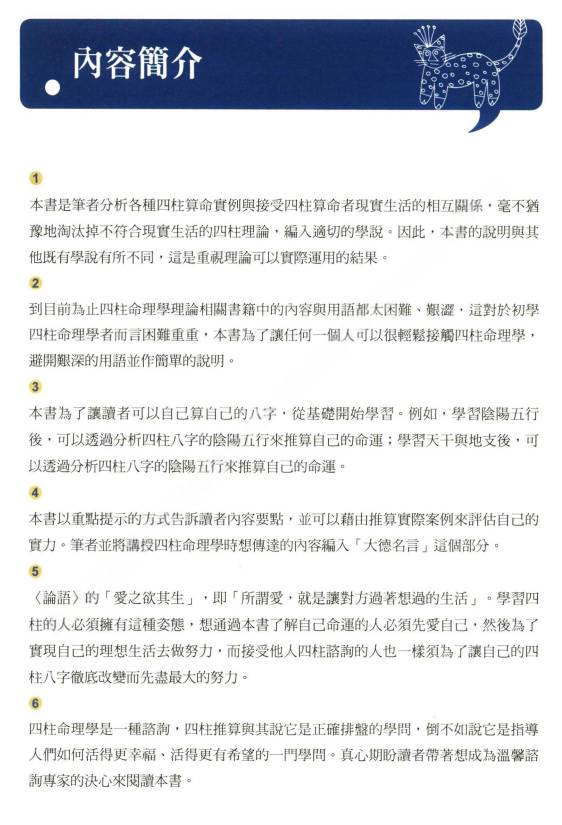 內容簡介

1

本書是筆者分析各種四柱算命實例與接受四柱算命者現實生活的相互關係，毫不猶豫地淘汰掉不符合現實生活的四柱理論，編入適切的學說。因此，本書的說明與其他既有學說有所不同，這是重視理論可以實際運用的結果。

2

到目前為止四柱命理學理論相關書籍中的內容與用語都太困難、艱澀，這對於初學四柱命理學者而言困難重重，本書為了讓任何一個人可以很輕鬆接觸四柱命理學，避開艱深的用語並作簡單的說明。

3

本書為了讓讀者可以自己算自己的八字，從基礎開始學習。例如，學習陰陽五行後，可以透過分析四柱八字的陰陽五行來推算自己的命運；學習天干與地支後，可以透過分析四柱八字的陰陽五行來推算自己的命運。

4

本書以重點提示的方式告訴讀者內容要點，並可以藉由推算實際案例來評估自己的實力。筆者並將講授四柱命理學時想傳達的內容編入「大德名言」這個部分。

5

〈論語〉的「愛之欲其生」，即「所謂愛，就是讓對方過著想過的生活」。學習四柱的人必須擁有這種姿態，想通過本書了解自己命運的人必須先愛自己，然後為了實現自己的理想生活去做努力，而接受他人四柱諮詢的人也一樣須為了讓自己的四柱八字徹底改變而先盡最大的努力。

6

四柱命理學是一種諮詢，四柱推算與其說它是正確排盤的學問，倒不如說它是指導人們如何活得更幸福、活得更有希望的一門學問。真心期盼讀者帶著想成為溫馨諮詢專家的決心來閱讀本書。